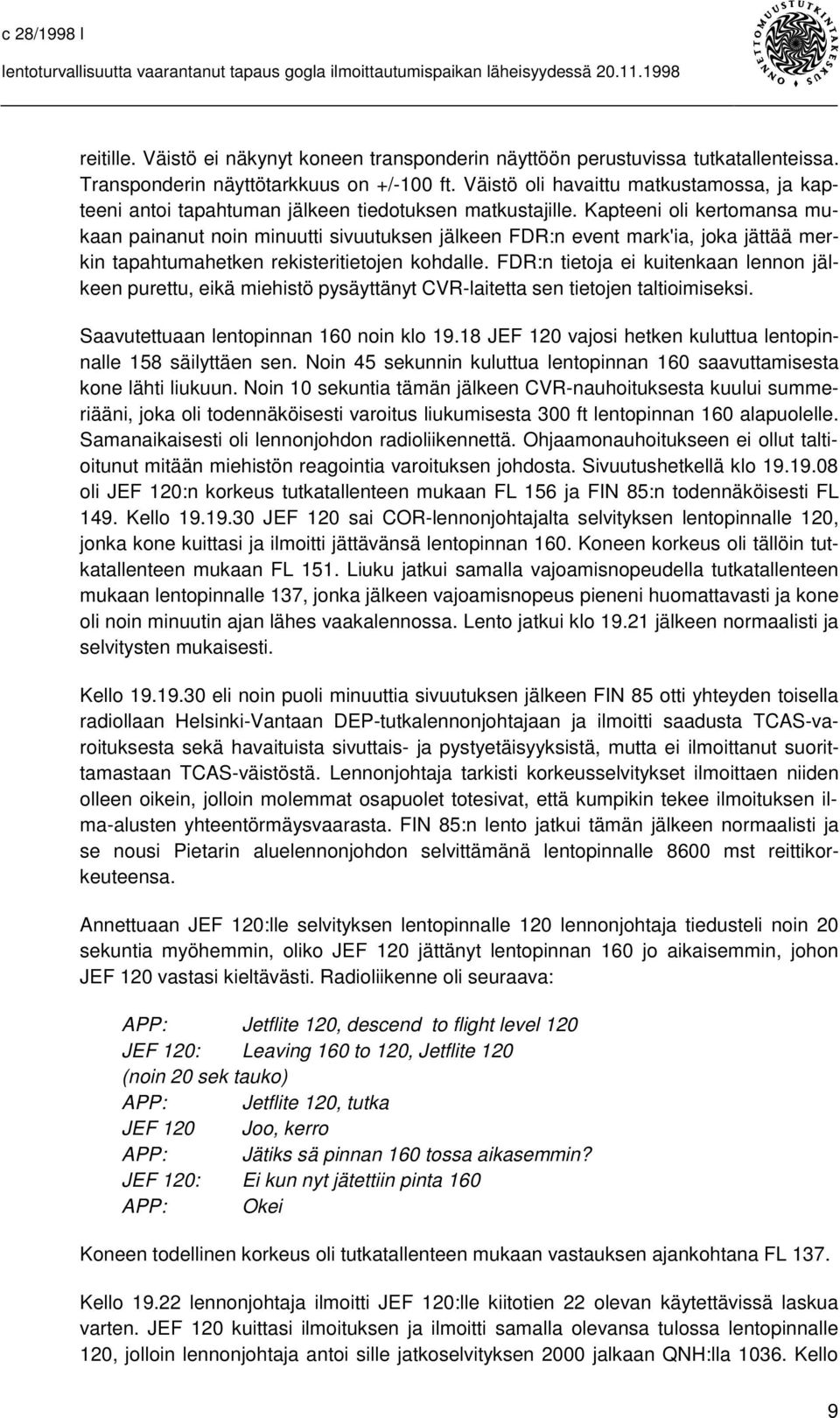 c 28/1998 l

lentoturvallisuutta vaarantanut tapaus gogla ilmoittautumispaikan läheisyydessä 20.11.1998

ONNETTOMUUSTUTKINTAKESKUS

reitille. Väistö ei näkynyt koneen transponderin näyttöön perustuvissa tutkatallenteissa. Transponderin näyttötarkkuus on +/-100 ft. Väistö oli havaittu matkustamossa, ja kapteeni antoi tapahtuman jälkeen tiedotuksen matkustajille. Kapteeni oli kertomansa mukaan painanut noin minuutti sivuutuksen jälkeen FDR:n event mark'ia, joka jättää merkin tapahtumahetken rekisteritietojen kohdalle. FDR:n tietoja ei kuitenkaan lennon jälkeen purettu, eikä miehistö pysäyttänyt CVR-laitetta sen tietojen taltioimiseksi.

Saavutettuaan lentopinnan 160 noin klo 19.18 JEF 120 vajosi hetken kuluttua lentopinnalle 158 säilyttäen sen. Noin 45 sekunnin kuluttua lentopinnan 160 saavuttamisesta kone lähti liukuun. Noin 10 sekuntia tämän jälkeen CVR-nauhoituksesta kuului summeriääni, joka oli todennäköisesti varoitus liukumisesta 300 ft lentopinnan 160 alapuolelle. Samanaikaisesti oli lennonjohdon radioliikennettä. Ohjaamonauhoitukseen ei ollut taltioitunut mitään miehistön reagointia varoituksen johdosta. Sivuutushetkellä klo 19.19.08 oli JEF 120:n korkeus tutkatallenteen mukaan FL 156 ja FIN 85:n todennäköisesti FL 149. Kello 19.19.30 JEF 120 sai COR-lennonjohtajalta selvityksen lentopinnalle 120, jonka kone kuittasi ja ilmoitti jättävänsä lentopinnan 160. Koneen korkeus oli tällöin tutkatallenteen mukaan FL 151. Liuku jatkui samalla vajoamisnopeudella tutkatallenteen mukaan lentopinnalle 137, jonka jälkeen vajoamisnopeus pieneni huomattavasti ja kone oli noin minuutin ajan lähes vaakalennossa. Lento jatkui klo 19.21 jälkeen normaalisti ja selvitysten mukaisesti.

Kello 19.19.30 eli noin puoli minuuttia sivuutuksen jälkeen FIN 85 otti yhteyden toisella radiollaan Helsinki-Vantaan DEP-tutkalennonjohtajaan ja ilmoitti saadusta TCAS-varoituksesta sekä havaituista sivuttais- ja pystyetäisyyksistä, mutta ei ilmoittanut suorittamastaan TCAS-väistöstä. Lennonjohtaja tarkisti korkeusselvitykset ilmoittaen niiden olleen oikein, jolloin molemmat osapuolet totesivat, että kumpikin tekee ilmoituksen ilma-alusten yhteentörmäysvaarasta. FIN 85:n lento jatkui tämän jälkeen normaalisti ja se nousi Pietarin aluelennonjohdon selvittämänä lentopinnalle 8600 mst reittikorkeuteensa.

Annettuaan JEF 120:lle selvityksen lentopinnalle 120 lennonjohtaja tiedusteli noin 20 sekuntia myöhemmin, oliko JEF 120 jättänyt lentopinnan 160 jo aikaisemmin, johon JEF 120 vastasi kieltävästi. Radioliikenne oli seuraava:

APP: Jetflite 120, descend to flight level 120
JEF 120: Leaving 160 to 120, Jetflite 120
(noin 20 sek tauko)
APP: Jetflite 120, tutka
JEF 120 Joo, kerro
APP: Jätiks sä pinnan 160 tossa aikasemmin?
JEF 120: Ei kun nyt jätettiin pinta 160
APP: Okei

Koneen todellinen korkeus oli tutkatallenteen mukaan vastauksen ajankohtana FL 137.

Kello 19.22 lennonjohtaja ilmoitti JEF 120:lle kiitotien 22 olevan käytettävissä laskua varten. JEF 120 kuittasi ilmoituksen ja ilmoitti samalla olevansa tulossa lentopinnalle 120, jolloin lennonjohtaja antoi sille jatkoselvityksen 2000 jalkaan QNH:lla 1036. Kello

9